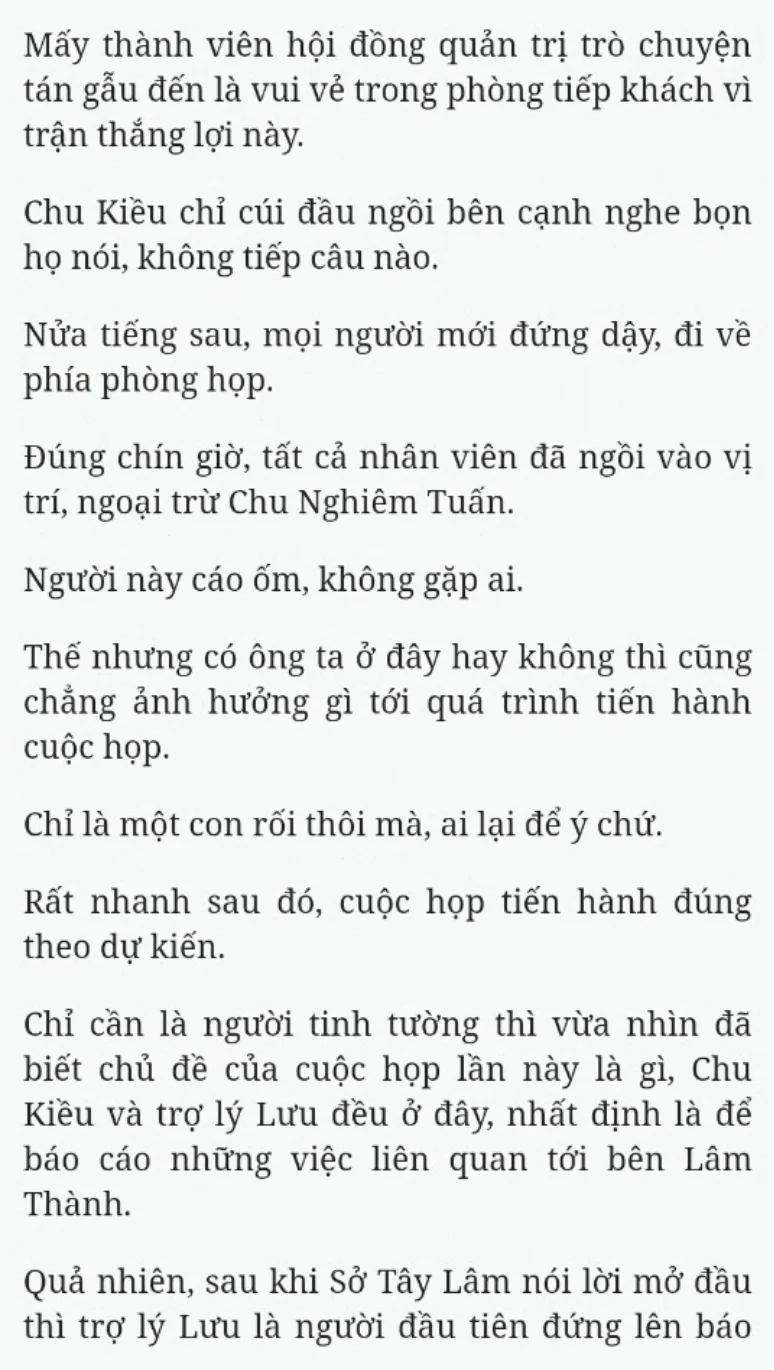 Mấy thành viên hội đồng quản trị trò chuyện tán gẫu đến là vui vẻ trong phòng tiếp khách vì trận thắng lợi này.

Chu Kiều chỉ cúi đầu ngồi bên cạnh nghe bọn họ nói, không tiếp câu nào.

Nửa tiếng sau, mọi người mới đứng dậy, đi về phía phòng họp.

Đúng chín giờ, tất cả nhân viên đã ngồi vào vị trí, ngoại trừ Chu Nghiêm Tuấn.

Người này cáo ốm, không gặp ai.

Thế nhưng có ông ta ở đây hay không thì cũng chẳng ảnh hưởng gì tới quá trình tiến hành cuộc họp.

Chỉ là một con rối thôi mà, ai lại để ý chứ.

Rất nhanh sau đó, cuộc họp tiến hành đúng theo dự kiến.

Chỉ cần là người tinh tường thì vừa nhìn đã biết chủ đề của cuộc họp lần này là gì, Chu Kiều và trợ lý Lưu đều ở đây, nhất định là để báo cáo những việc liên quan tới bên Lâm Thành.

Quả nhiên, sau khi Sở Tây Lâm nói lời mở đầu thì trợ lý Lưu là người đầu tiên đứng lên báo